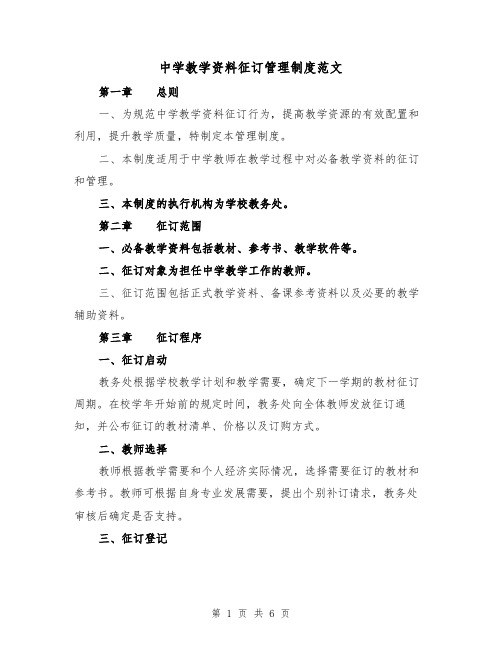 中学教学资料征订管理制度范文

第一章　　总则

一、为规范中学教学资料征订行为，提高教学资源的有效配置和利用，提升教学质量，特制定本管理制度。

二、本制度适用于中学教师在教学过程中对必备教学资料的征订和管理。

三、本制度的执行机构为学校教务处。

第二章　　征订范围

一、必备教学资料包括教材、参考书、教学软件等。

二、征订对象为担任中学教学工作的教师。

三、征订范围包括正式教学资料、备课参考资料以及必要的教学辅助资料。

第三章　　征订程序

一、征订启动

教务处根据学校教学计划和教学需要，确定下一学期的教材征订周期。在校学年开始前的规定时间，教务处向全体教师发放征订通知，并公布征订的教材清单、价格以及订购方式。

二、教师选择

教师根据教学需要和个人经济实际情况，选择需要征订的教材和参考书。教师可根据自身专业发展需要，提出个别补订请求，教务处审核后确定是否支持。

三、征订登记

第 1 页 共 6 页